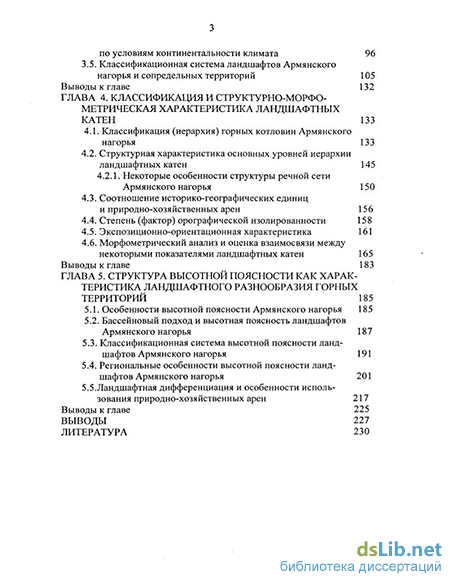 3

по условиям континентальности климата 96
3.5. Классификационная система ландшафтов Армянского нагорья и сопредельных территорий 105
Выводы к главе 132
ГЛАВА 4. КЛАССИФИКАЦИЯ И СТРУКТУРНО-МОРФОМЕТРИЧЕСКАЯ ХАРАКТЕРИСТИКА ЛАНДШАФТНЫХ КАТЕН 133
4.1. Классификация (иерархия) горных котловин Армянского нагорья 133
4.2. Структурная характеристика основных уровней иерархии ландшафтных катен 145
4.2.1. Некоторые особенности структуры речной сети Армянского нагорья 150
4.3. Соотношение историко-географических единиц и природно-хозяйственных арен 156
4.4. Степень (фактор) орографической изолированности 158
4.5. Экспозиционно-ориентационная характеристика 161
4.6. Морфометрический анализ и оценка взаимосвязи между некоторыми показателями ландшафтных катен 165
Выводы к главе 183
ГЛАВА 5. СТРУКТУРА ВЫСОТНОЙ ПОЯСНОСТИ КАК ХАРАКТЕРИСТИКА ЛАНДШАФТНОГО РАЗНООБРАЗИЯ ГОРНЫХ ТЕРРИТОРИЙ 185
5.1. Особенности высотной поясности Армянского нагорья 185
5.2. Бассейновый подход и высотная поясность ландшафтов Армянского нагорья 187
5.3. Классификационная система высотной поясности ландшафтов Армянского нагорья 191
5.4. Региональные особенности высотной поясности ландшафтов Армянского нагорья 201
5.5.Ландшафтная дифференциация и особенности использования природно-хозяйственных арен 217
Выводы к главе 225
ВЫВОДЫ 227
ЛИТЕРАТУРА 230

dsLib.net
библиотека диссертаций